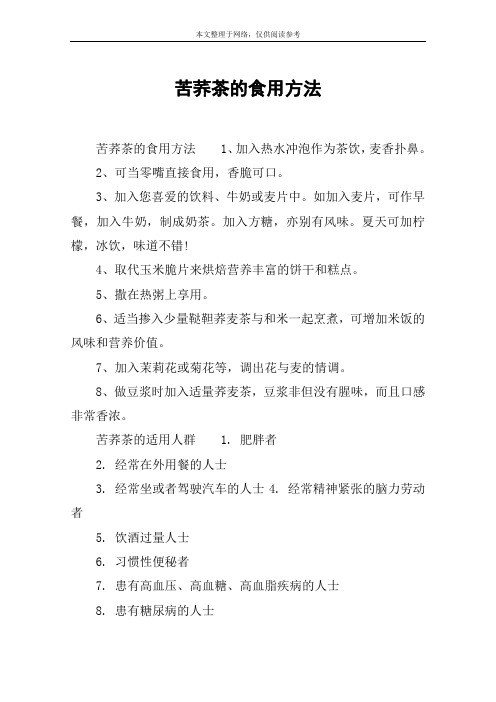 本文整理于网络，仅供阅读参考

苦荞茶的食用方法

苦荞茶的食用方法　　1、加入热水冲泡作为茶饮，麦香扑鼻。

2、可当零嘴直接食用，香脆可口。

3、加入您喜爱的饮料、牛奶或麦片中。如加入麦片，可作早餐，加入牛奶，制成奶茶。加入方糖，亦别有风味。夏天可加柠檬，冰饮，味道不错！

4、取代玉米脆片来烘焙营养丰富的饼干和糕点。

5、撒在热粥上享用。

6、适当掺入少量鞑靼荞麦茶与和米一起烹煮，可增加米饭的风味和营养价值。

7、加入茉莉花或菊花等，调出花与麦的情调。

8、做豆浆时加入适量荞麦茶，豆浆非但没有腥味，而且口感非常香浓。

苦荞茶的适用人群　　1. 肥胖者

2. 经常在外用餐的人士

3. 经常坐或者驾驶汽车的人士 4. 经常精神紧张的脑力劳动者

5. 饮酒过量人士

6. 习惯性便秘者

7. 患有高血压、高血糖、高血脂疾病的人士

8. 患有糖尿病的人士